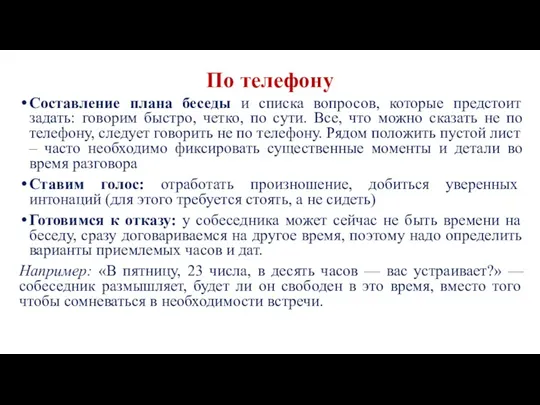 По телефону

• Составление плана беседы и списка вопросов, которые предстоит задать: говорим быстро, четко, по сути. Все, что можно сказать не по телефону, следует говорить не по телефону. Рядом положить пустой лист – часто необходимо фиксировать существенные моменты и детали во время разговора

• Ставим голос: отработать произношение, добиться уверенных интонаций (для этого требуется стоять, а не сидеть)

• Готовимся к отказу: у собеседника может сейчас не быть времени на беседу, сразу договариваемся на другое время, поэтому надо определить варианты приемлемых часов и дат.

Например: «В пятницу, 23 числа, в десять часов — вас устраивает?» — собеседник размышляет, будет ли он свободен в это время, вместо того чтобы сомневаться в необходимости встречи.